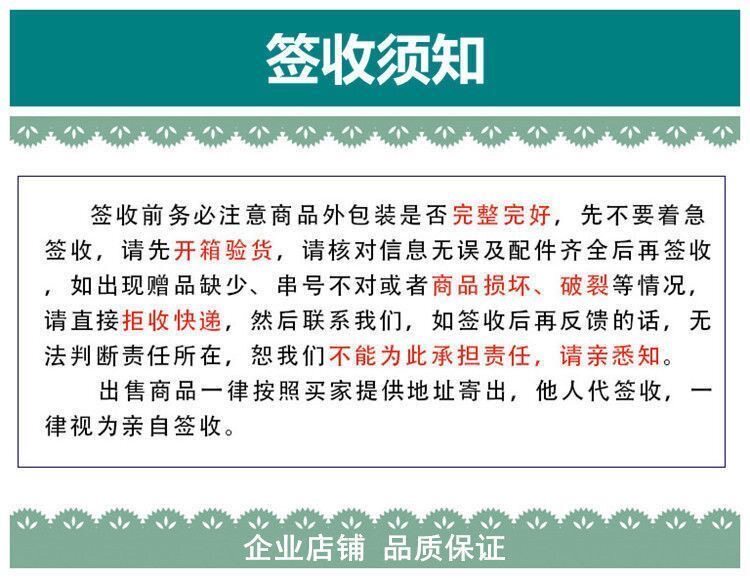 签收须知

签收前务必注意商品外包装是否完整完好，先不要着急签收，请先开箱验货，请核对信息无误及配件齐全后再签收，如出现赠品缺少、串号不对或者商品损坏、破裂等情况，请直接拒收快递，然后联系我们，如签收后再反馈的话，无法判断责任所在，恕我们不能为此承担责任，请亲悉知。

出售商品一律按照买家提供地址寄出，他人代签收，一律视为亲自签收。

企业店铺 品质保证